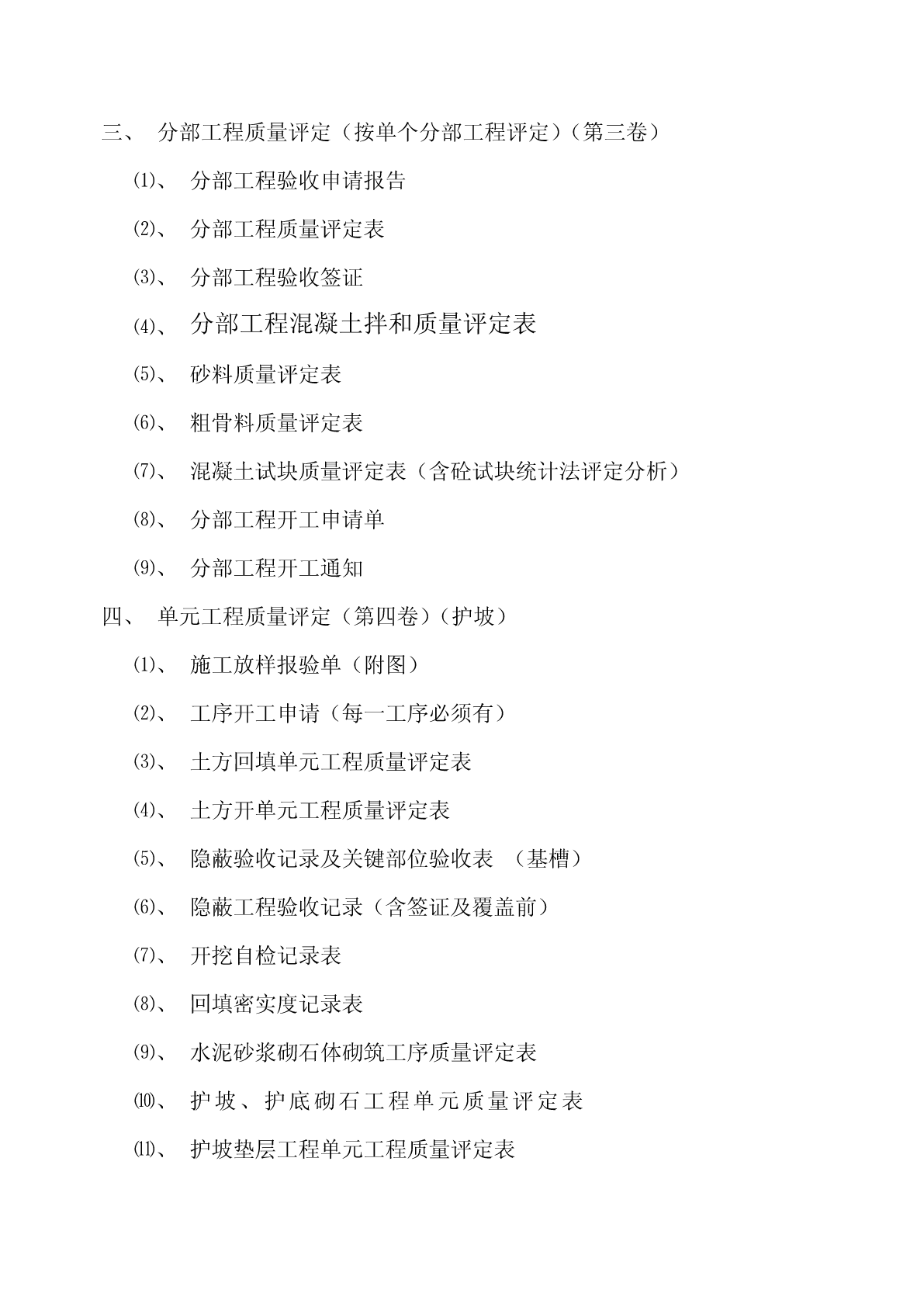 三、 分部工程质量评定（按单个分部工程评定）（第三卷）

⑴、 分部工程验收申请报告

⑵、 分部工程质量评定表

⑶、 分部工程验收签证

⑷、 分部工程混凝土拌和质量评定表

⑸、 砂料质量评定表

⑹、 粗骨料质量评定表

⑺、 混凝土试块质量评定表（含砼试块统计法评定分析）

⑻、 分部工程开工申请单

⑼、 分部工程开工通知

四、 单元工程质量评定（第四卷）（护坡）

⑴、 施工放样报验单（附图）

⑵、 工序开工申请（每一工序必须有）

⑶、 土方回填单元工程质量评定表

⑷、 土方开单元工程质量评定表

⑸、 隐蔽验收记录及关键部位验收表 （基槽）

⑹、 隐蔽工程验收记录（含签证及覆盖前）

⑺、 开挖自检记录表

⑻、 回填密实度记录表

⑼、 水泥砂浆砌石体砌筑工序质量评定表

⑽、 护坡、护底砌石工程单元质量评定表

⑾、 护坡垫层工程单元工程质量评定表